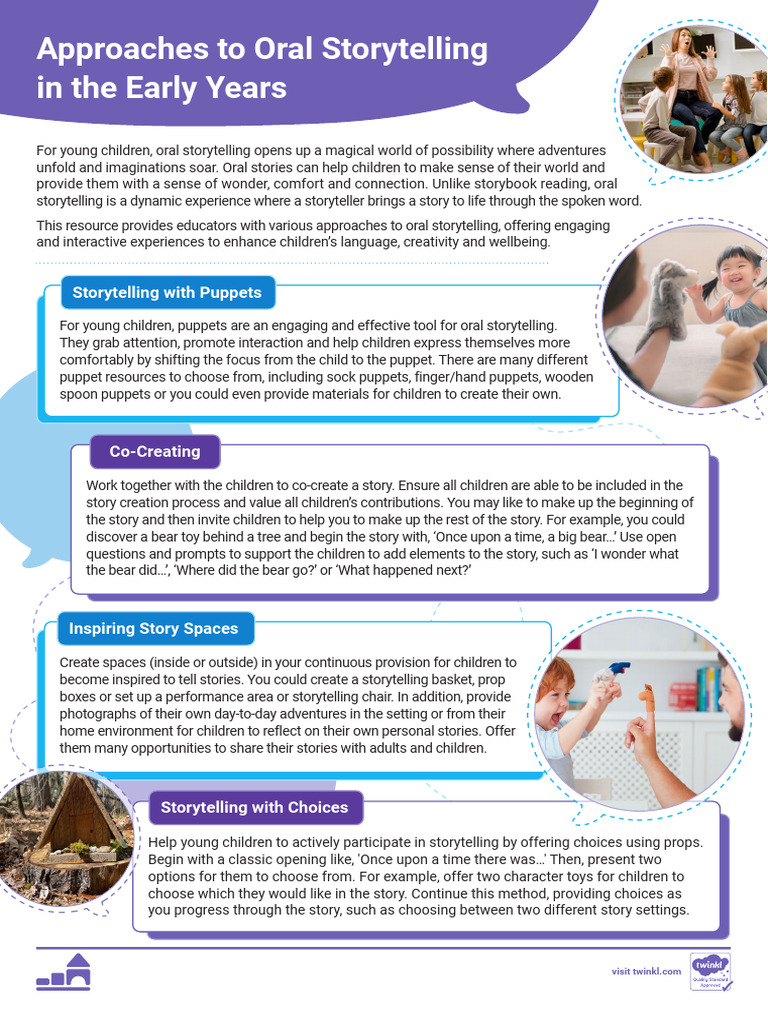 Approaches to Oral Storytelling in the Early Years

For young children, oral storytelling opens up a magical world of possibility where adventures unfold and imaginations soar. Oral stories can help children to make sense of their world and provide them with a sense of wonder, comfort and connection. Unlike storybook reading, oral storytelling is a dynamic experience where a storyteller brings a story to life through the spoken word.

This resource provides educators with various approaches to oral storytelling, offering engaging and interactive experiences to enhance children's language, creativity and wellbeing.

Storytelling with Puppets

For young children, puppets are an engaging and effective tool for oral storytelling. They grab attention, promote interaction and help children express themselves more comfortably by shifting the focus from the child to the puppet. There are many different puppet resources to choose from, including sock puppets, finger/hand puppets, wooden spoon puppets or you could even provide materials for children to create their own.

Co-Creating

Work together with the children to co-create a story. Ensure all children are able to be included in the story creation process and value all children's contributions. You may like to make up the beginning of the story and then invite children to help you to make up the rest of the story. For example, you could discover a bear toy behind a tree and begin the story with, 'Once upon a time, a big bear...' Use open questions and prompts to support the children to add elements to the story, such as 'I wonder what the bear did...', 'Where did the bear go?' or 'What happened next?'

Inspiring Story Spaces

Create spaces (inside or outside) in your continuous provision for children to become inspired to tell stories. You could create a storytelling basket, prop boxes or set up a performance area or storytelling chair. In addition, provide photographs of their own day-to-day adventures in the setting or from their home environment for children to reflect on their own personal stories. Offer them many opportunities to share their stories with adults and children.

Storytelling with Choices

Help young children to actively participate in storytelling by offering choices using props. Begin with a classic opening like, 'Once upon a time there was...' Then, present two options for them to choose from. For example, offer two character toys for children to choose which they would like in the story. Continue this method, providing choices as you progress through the story, such as choosing between two different story settings.

visit twinkl.com

twinkl Quality Standard Approved